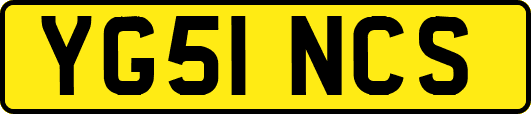 YG51 NCS